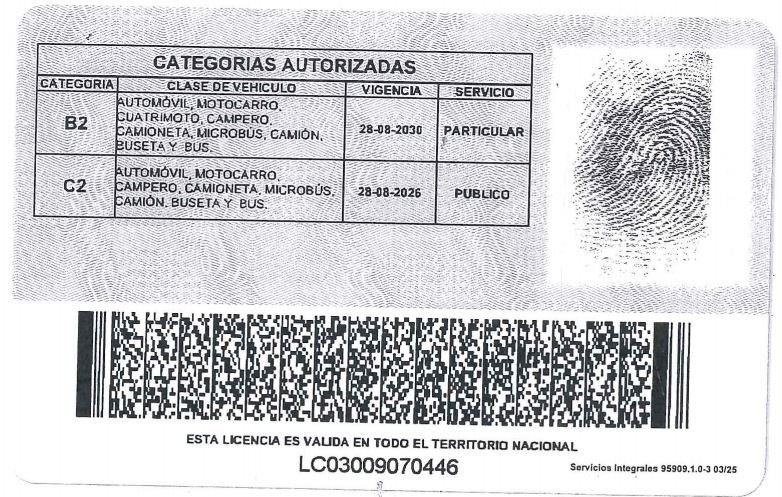 CATEGORIAS AUTORIZADAS

| CATEGORIA | CLASE DE VEHICULO | VIGENCIA | SERVICIO |
|---|---|---|---|
| B2 | AUTOMÓVIL, MOTOCARRO, CUATRIMOTO, CAMPERO, CAMIONETA, MICROBÚS, CAMIÓN, BUSETA Y BUS. | 28-08-2030 | PARTICULAR |
| C2 | AUTOMÓVIL, MOTOCARRO, CAMPERO, CAMIONETA, MICROBÚS, CAMIÓN, BUSETA Y BUS. | 28-08-2026 | PUBLICO |

ESTA LICENCIA ES VALIDA EN TODO EL TERRITORIO NACIONAL

LC03009070446

Servicios Integrales 95909.1.0-3 03/25